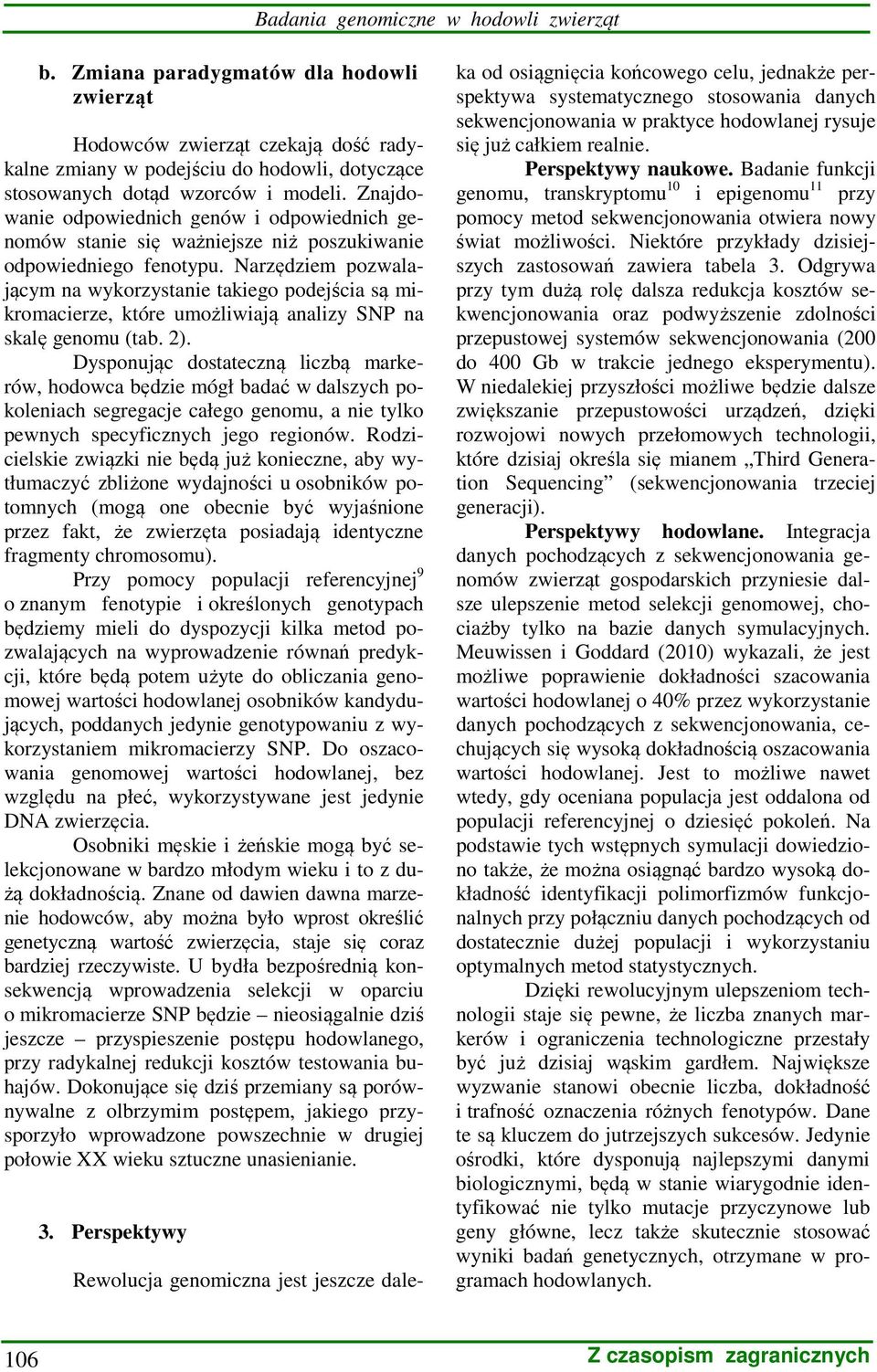 Badania genomiczne w hodowli zwierząt

b. Zmiana paradygmatów dla hodowli zwierząt

Hodowców zwierząt czekają dość radykalne zmiany w podejściu do hodowli, dotyczące stosowanych dotąd wzorców i modeli. Znajdowanie odpowiednich genów i odpowiednich genomów stanie się ważniejsze niż poszukiwanie odpowiedniego fenotypu. Narzędziem pozwalającym na wykorzystanie takiego podejścia są mikromacierze, które umożliwiają analizy SNP na skalę genomu (tab. 2).

Dysponując dostateczną liczbą markerów, hodowca będzie mógł badać w dalszych pokoleniach segregacje całego genomu, a nie tylko pewnych specyficznych jego regionów. Rodzicielskie związki nie będą już konieczne, aby wytłumaczyć zbliżone wydajności u osobników potomnych (mogą one obecnie być wyjaśnione przez fakt, że zwierzęta posiadają identyczne fragmenty chromosomu).

Przy pomocy populacji referencyjnej$^{9}$ o znanym fenotypie i określonych genotypach będziemy mieli do dyspozycji kilka metod pozwalających na wyprowadzenie równań predykcji, które będą potem użyte do obliczania genomowej wartości hodowlanej osobników kandydujących, poddanych jedynie genotypowaniu z wykorzystaniem mikromacierzy SNP. Do oszacowania genomowej wartości hodowlanej, bez względu na płeć, wykorzystywane jest jedynie DNA zwierzęcia.

Osobniki męskie i żeńskie mogą być selekcjonowane w bardzo młodym wieku i to z dużą dokładnością. Znane od dawien dawna marzenie hodowców, aby można było wprost określić genetyczną wartość zwierzęcia, staje się coraz bardziej rzeczywiste. U bydła bezpośrednią konsekwencją wprowadzenia selekcji w oparciu o mikromacierze SNP będzie – nieosiągalnie dziś jeszcze – przyspieszenie postępu hodowlanego, przy radykalnej redukcji kosztów testowania buhajów. Dokonujące się dziś przemiany są porównywalne z olbrzymim postępem, jakiego przysporzyło wprowadzone powszechnie w drugiej połowie XX wieku sztuczne unasienianie.

3. Perspektywy

Rewolucja genomiczna jest jeszcze daleka od osiągnięcia końcowego celu, jednakże perspektywa systematycznego stosowania danych sekwencjonowania w praktyce hodowlanej rysuje się już całkiem realnie.

Perspektywy naukowe. Badanie funkcji genomu, transkryptomu$^{10}$ i epigenomu$^{11}$ przy pomocy metod sekwencjonowania otwiera nowy świat możliwości. Niektóre przykłady dzisiejszych zastosowań zawiera tabela 3. Odgrywa przy tym dużą rolę dalsza redukcja kosztów sekwencjonowania oraz podwyższenie zdolności przepustowej systemów sekwencjonowania (200 do 400 Gb w trakcie jednego eksperymentu). W niedalekiej przyszłości możliwe będzie dalsze zwiększanie przepustowości urządzeń, dzięki rozwojowi nowych przełomowych technologii, które dzisiaj określa się mianem „Third Generation Sequencing” (sekwencjonowania trzeciej generacji).

Perspektywy hodowlane. Integracja danych pochodzących z sekwencjonowania genomów zwierząt gospodarskich przyniesie dalsze ulepszenie metod selekcji genomowej, chociażby tylko na bazie danych symulacyjnych. Meuwissen i Goddard (2010) wykazali, że jest możliwe poprawienie dokładności szacowania wartości hodowlanej o 40% przez wykorzystanie danych pochodzących z sekwencjonowania, cechujących się wysoką dokładnością oszacowania wartości hodowlanej. Jest to możliwe nawet wtedy, gdy oceniana populacja jest oddalona od populacji referencyjnej o dziesięć pokoleń. Na podstawie tych wstępnych symulacji dowiedziono także, że można osiągnąć bardzo wysoką dokładność identyfikacji polimorfizmów funkcjonalnych przy połączniu danych pochodzących od dostatecznie dużej populacji i wykorzystaniu optymalnych metod statystycznych.

Dzięki rewolucyjnym ulepszeniom technologii staje się pewne, że liczba znanych markerów i ograniczenia technologiczne przestały być już dzisiaj wąskim gardłem. Największe wyzwanie stanowi obecnie liczba, dokładność i trafność oznaczenia różnych fenotypów. Dane te są kluczem do jutrzejszych sukcesów. Jedynie ośrodki, które dysponują najlepszymi danymi biologicznymi, będą w stanie wiarygodnie identyfikować nie tylko mutacje przyczynowe lub geny główne, lecz także skutecznie stosować wyniki badań genetycznych, otrzymane w programach hodowlanych.

106

Z czasopism zagranicznych